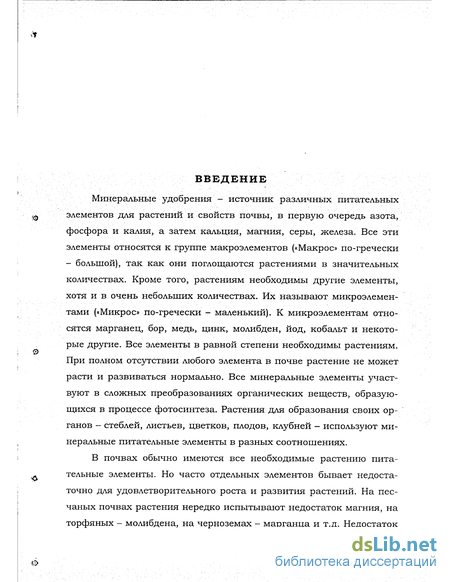 ВВЕДЕНИЕ

Минеральные удобрения – источник различных питательных элементов для растений и свойств почвы, в первую очередь азота, фосфора и калия, а затем кальция, магния, серы, железа. Все эти элементы относятся к группе макроэлементов («Макрос» по-гречески – большой), так как они поглощаются растениями в значительных количествах. Кроме того, растениям необходимы другие элементы, хотя и в очень небольших количествах. Их называют микроэлементами («Микрос» по-гречески – маленький). К микроэлементам относятся марганец, бор, медь, цинк, молибден, йод, кобальт и некоторые другие. Все элементы в равной степени необходимы растениям. При полном отсутствии любого элемента в почве растение не может расти и развиваться нормально. Все минеральные элементы участвуют в сложных преобразованиях органических веществ, образующихся в процессе фотосинтеза. Растения для образования своих органов – стеблей, листьев, цветков, плодов, клубней – используют минеральные питательные элементы в разных соотношениях.

В почвах обычно имеются все необходимые растению питательные элементы. Но часто отдельных элементов бывает недостаточно для удовлетворительного роста и развития растений. На песчаных почвах растения нередко испытывают недостаток магния, на торфяных – молибдена, на черноземах – марганца и т.д. Недостаток

dsLib.net
библиотека диссертаций